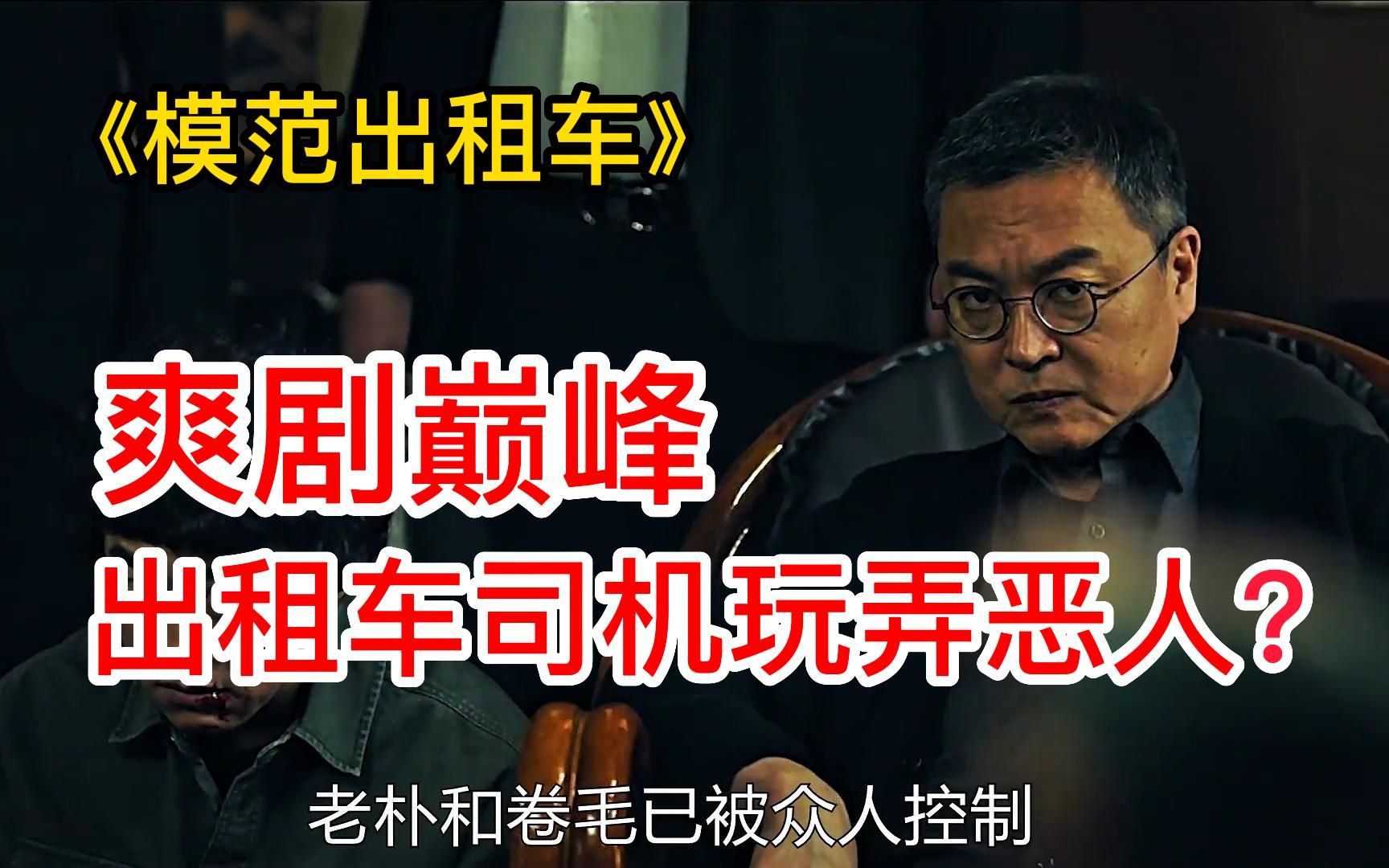 《模范出租车》

爽剧巅峰
出租车司机玩弄恶人？

老朴和卷毛已被众人控制